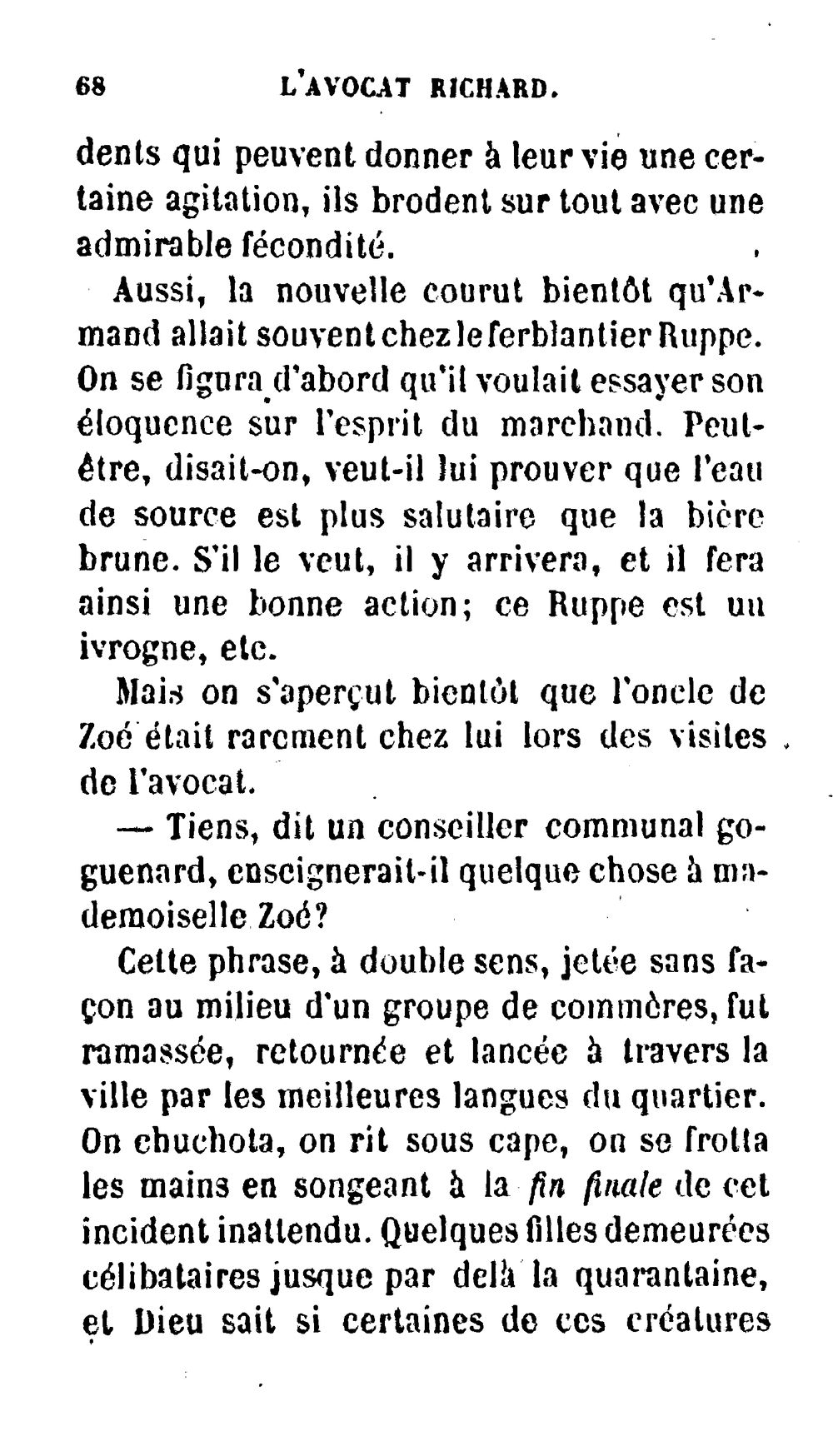 68 L'AVOCAT RICHARD.

dents qui peuvent donner à leur vie une certaine agitation, ils brodent sur tout avec une admirable fécondité.

Aussi, la nouvelle courut bientôt qu'Armand allait souvent chez le ferblantier Ruppe. On se figura d'abord qu'il voulait essayer son éloquence sur l'esprit du marchand. Peut-être, disait-on, veut-il lui prouver que l'eau de source est plus salutaire que la bière brune. S'il le veut, il y arrivera, et il fera ainsi une bonne action; ce Ruppe est un ivrogne, etc.

Mais on s'aperçut bientôt que l'oncle de Zoé était rarement chez lui lors des visites de l'avocat.

— Tiens, dit un conseiller communal goguenard, enseignerait-il quelque chose à mademoiselle Zoé?

Cette phrase, à double sens, jetée sans façon au milieu d'un groupe de commères, fut ramassée, retournée et lancée à travers la ville par les meilleures langues du quartier. On chuchota, on rit sous cape, on se frotta les mains en songeant à la fin finale de cet incident inattendu. Quelques filles demeurées célibataires jusque par delà la quarantaine, et Dieu sait si certaines de ces créatures